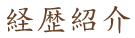 経歴紹介